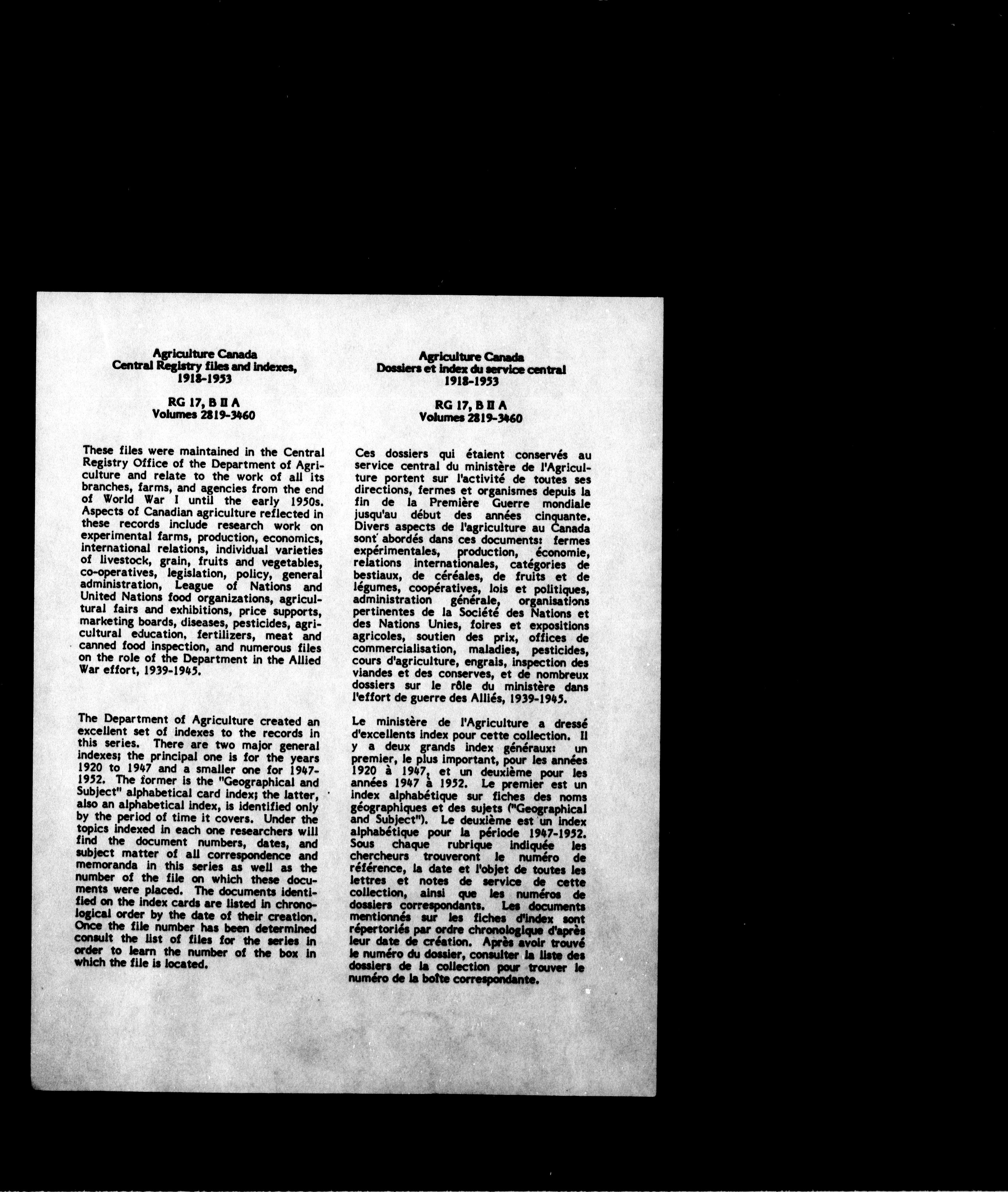 Agriculture Canada
Central Registry files and indexes,
1918-1953

RG 17, B II A
Volumes 2819-3460

These files were maintained in the Central Registry Office of the Department of Agriculture and relate to the work of all its branches, farms, and agencies from the end of World War I until the early 1950s. Aspects of Canadian agriculture reflected in these records include research work on experimental farms, production, economics, international relations, individual varieties of livestock, grain, fruits and vegetables, co-operatives, legislation, policy, general administration, League of Nations and United Nations food organizations, agricultural fairs and exhibitions, price supports, marketing boards, diseases, pesticides, agricultural education, fertilizers, meat and canned food inspection, and numerous files on the role of the Department in the Allied War effort, 1939-1945.

The Department of Agriculture created an excellent set of indexes to the records in this series. There are two major general indexes; the principal one is for the years 1920 to 1947 and a smaller one for 1947-1952. The former is the "Geographical and Subject" alphabetical card index; the latter, also an alphabetical index, is identified only by the period of time it covers. Under the topics indexed in each one researchers will find the document numbers, dates, and subject matter of all correspondence and memoranda in this series as well as the number of the file on which these documents were placed. The documents identified on the index cards are listed in chronological order by the date of their creation. Once the file number has been determined consult the list of files for the series in order to learn the number of the box in which the file is located.

Agriculture Canada
Dossiers et index du service central
1918-1953

RG 17, B II A
Volumes 2819-3460

Ces dossiers qui étaient conservés au service central du ministère de l'Agriculture portent sur l'activité de toutes ses directions, fermes et organismes depuis la fin de la Première Guerre mondiale jusqu'au début des années cinquante. Divers aspects de l'agriculture au Canada sont abordés dans ces documents: fermes expérimentales, production, économie, relations internationales, catégories de bestiaux, de céréales, de fruits et de légumes, coopératives, lois et politiques, administration générale, organisations pertinentes de la Société des Nations et des Nations Unies, foires et expositions agricoles, soutien des prix, offices de commercialisation, maladies, pesticides, cours d'agriculture, engrais, inspection des viandes et des conserves, et de nombreux dossiers sur le rôle du ministère dans l'effort de guerre des Alliés, 1939-1945.

Le ministère de l'Agriculture a dressé d'excellents index pour cette collection. Il y a deux grands index généraux: un premier, le plus important, pour les années 1920 à 1947, et un deuxième pour les années 1947 à 1952. Le premier est un index alphabétique sur fiches des noms géographiques et des sujets ("Geographical and Subject"). Le deuxième est un index alphabétique pour la période 1947-1952. Sous chaque rubrique indiquée les chercheurs trouveront le numéro de référence, la date et l'objet de toutes les lettres et notes de service de cette collection, ainsi que les numéros de dossiers correspondants. Les documents mentionnés sur les fiches d'index sont répertoriés par ordre chronologique d'après leur date de création. Après avoir trouvé le numéro du dossier, consulter la liste des dossiers de la collection pour trouver le numéro de la boîte correspondante.